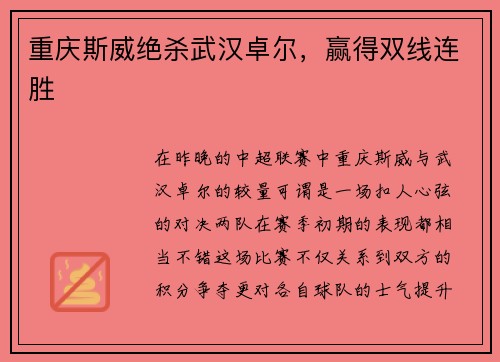 重庆斯威绝杀武汉卓尔，赢得双线连胜

在昨晚的中超联赛中重庆斯威与武汉卓尔的较量可谓是一场扣人心弦的对决两队在赛季初期的表现都相当不错这场比赛不仅关系到双方的积分争夺更对各自球队的士气提升